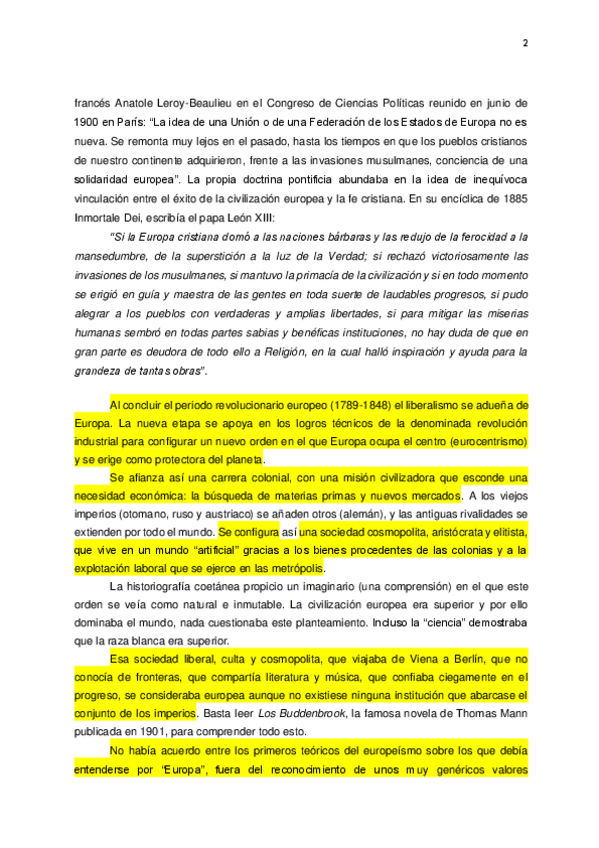 2

francés Anatole Leroy-Beaulieu en el Congreso de Ciencias Políticas reunido en junio de 1900 en París: "La idea de una Unión o de una Federación de los Estados de Europa no es nueva. Se remonta muy lejos en el pasado, hasta los tiempos en que los pueblos cristianos de nuestro continente adquirieron, frente a las invasiones musulmanes, conciencia de una solidaridad europea". La propia doctrina pontificia abundaba en la idea de inequívoca vinculación entre el éxito de la civilización europea y la fe cristiana. En su encíclica de 1885 Inmortale Dei, escribía el papa León XIII:

"Si la Europa cristiana domó a las naciones bárbaras y las redujo de la ferocidad a la mansedumbre, de la superstición a la luz de la Verdad; si rechazó victoriosamente las invasiones de los musulmanes, si mantuvo la primacía de la civilización y si en todo momento se erigió en guía y maestra de las gentes en toda suerte de laudables progresos, si pudo alegrar a los pueblos con verdaderas y amplias libertades, si para mitigar las miserias humanas sembró en todas partes sabias y benéficas instituciones, no hay duda de que en gran parte es deudora de todo ello a Religión, en la cual halló inspiración y ayuda para la grandeza de tantas obras".

Al concluir el periodo revolucionario europeo (1789-1848) el liberalismo se adueña de Europa. La nueva etapa se apoya en los logros técnicos de la denominada revolución industrial para configurar un nuevo orden en el que Europa ocupa el centro (eurocentrismo) y se erige como protectora del planeta.

Se afianza así una carrera colonial, con una misión civilizadora que esconde una necesidad económica: la búsqueda de materias primas y nuevos mercados. A los viejos imperios (otomano, ruso y austriaco) se añaden otros (alemán), y las antiguas rivalidades se extienden por todo el mundo. Se configura así una sociedad cosmopolita, aristócrata y elitista, que vive en un mundo "artificial" gracias a los bienes procedentes de las colonias y a la explotación laboral que se ejerce en las metrópolis.

La historiografía coetánea propicio un imaginario (una comprensión) en el que este orden se veía como natural e inmutable. La civilización europea era superior y por ello dominaba el mundo, nada cuestionaba este planteamiento. Incluso la "ciencia" demostraba que la raza blanca era superior.

Esa sociedad liberal, culta y cosmopolita, que viajaba de Viena a Berlín, que no conocía de fronteras, que compartía literatura y música, que confiaba ciegamente en el progreso, se consideraba europea aunque no existiese ninguna institución que abarcase el conjunto de los imperios. Basta leer Los Buddenbrook, la famosa novela de Thomas Mann publicada en 1901, para comprender todo esto.

No había acuerdo entre los primeros teóricos del europeísmo sobre los que debía entenderse por "Europa", fuera del reconocimiento de unos muy genéricos valores